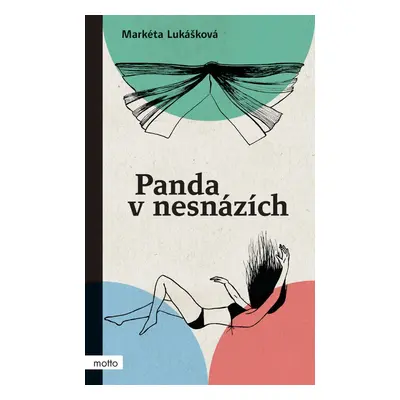 Markéta Lukášková

Panda v nesnázích

motto